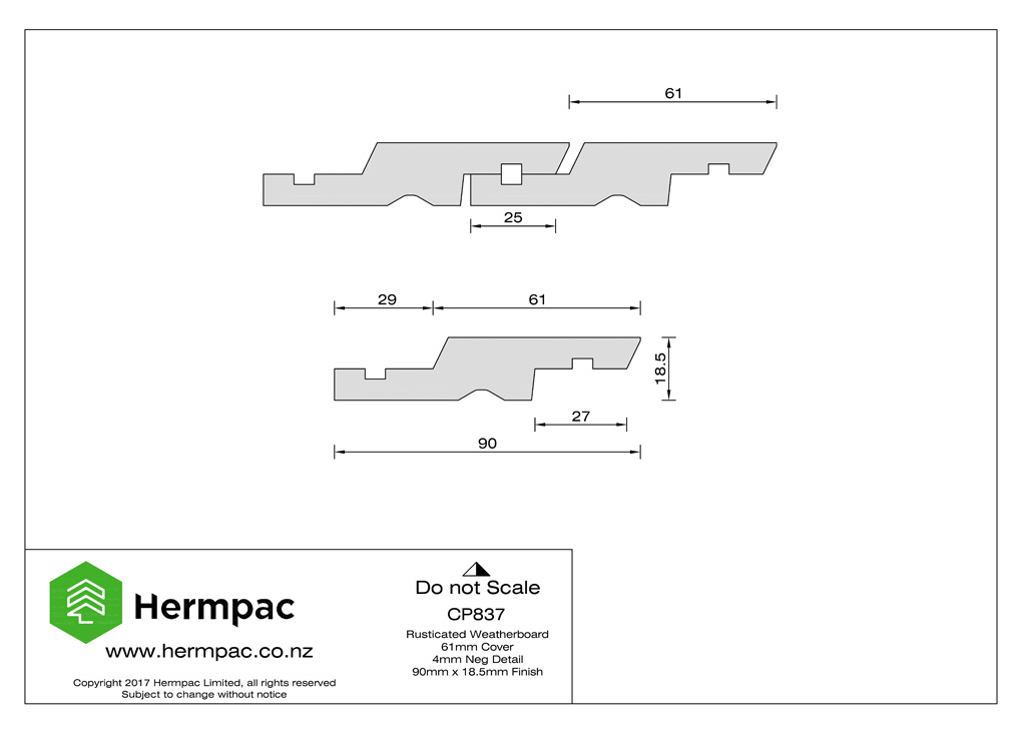 61

25

29

61

18.5

27

90

Hermpac

www.hermpac.co.nz

Copyright 2017 Hermpac Limited, all rights reserved
Subject to change without notice

Do not Scale

CP837

Rusticated Weatherboard
61mm Cover
4mm Neg Detail
90mm x 18.5mm Finish